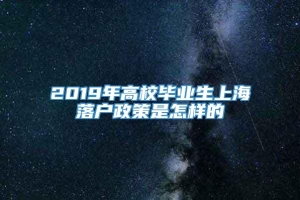 2019年高校毕业生上海落户政策是怎样的